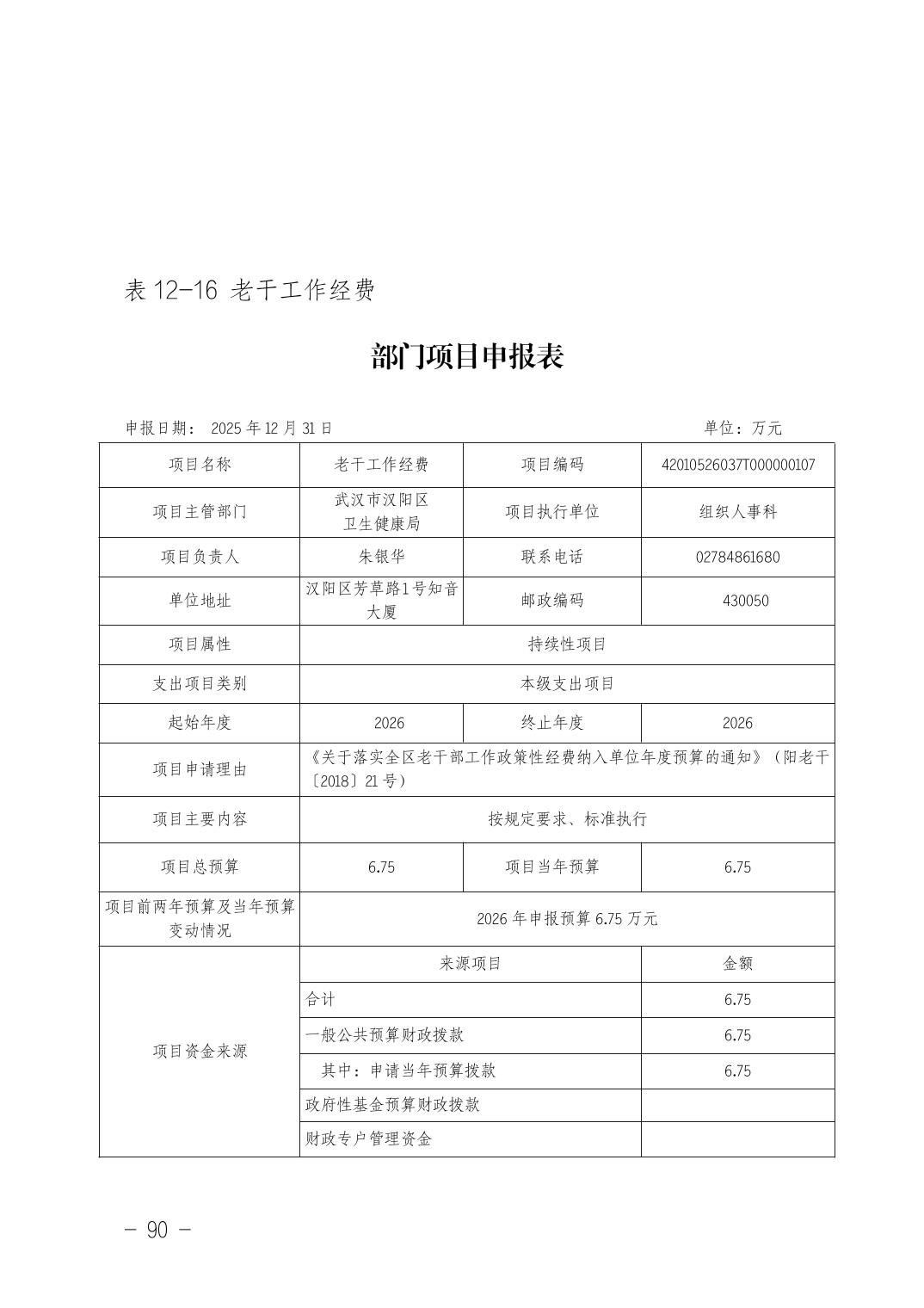 表 12-16 老干工作经费

部门项目申报表

申报日期： 2025 年 12 月 31 日　　　　单位：万元

| 项目名称 | 老干工作经费 | 项目编码 | 42010526037T000000107 |
|---|---|---|---|
| 项目主管部门 | 武汉市汉阳区卫生健康局 | 项目执行单位 | 组织人事科 |
| 项目负责人 | 朱银华 | 联系电话 | 02784861680 |
| 单位地址 | 汉阳区芳草路1号知音大厦 | 邮政编码 | 430050 |
| 项目属性 | 持续性项目 | | |
| 支出项目类别 | 本级支出项目 | | |
| 起始年度 | 2026 | 终止年度 | 2026 |
| 项目申请理由 | 《关于落实全区老干部工作政策性经费纳入单位年度预算的通知》（阳老干〔2018〕21 号） | | |
| 项目主要内容 | 按规定要求、标准执行 | | |
| 项目总预算 | 6.75 | 项目当年预算 | 6.75 |
| 项目前两年预算及当年预算变动情况 | 2026 年申报预算 6.75 万元 | | |
| 项目资金来源 | 来源项目 | | 金额 |
| | 合计 | | 6.75 |
| | 一般公共预算财政拨款 | | 6.75 |
| | 其中：申请当年预算拨款 | | 6.75 |
| | 政府性基金预算财政拨款 | | |
| | 财政专户管理资金 | | |

— 90 —